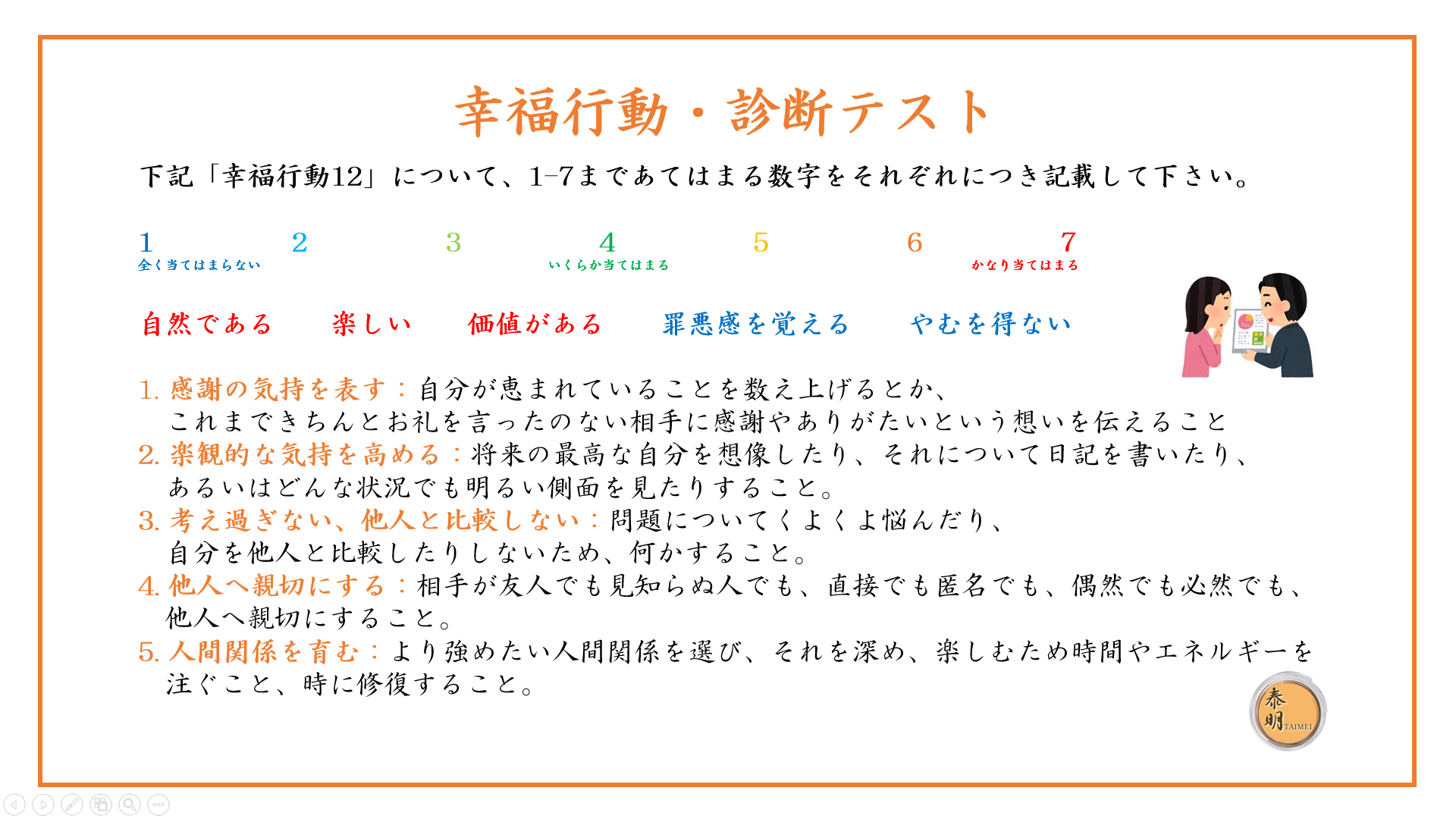 幸福行動・診断テスト

下記「幸福行動12」について、1-7まであてはまる数字をそれぞれにつき記載して下さい。

1
全く当てはまらない

2

3

4
いくらか当てはまる

5

6

7
かなり当てはまる

自然である　楽しい　価値がある　罪悪感を覚える　やむを得ない

1. 感謝の気持を表す：自分が恵まれていることを数え上げるとか、これまできちんとお礼を言ったのない相手に感謝やありがたいという想いを伝えること
2. 楽観的な気持を高める：将来の最高な自分を想像したり、それについて日記を書いたり、あるいはどんな状況でも明るい側面を見たりすること。
3. 考え過ぎない、他人と比較しない：問題についてくよくよ悩んだり、自分を他人と比較したりしないため、何かすること。
4. 他人へ親切にする：相手が友人でも見知らぬ人でも、直接でも匿名でも、偶然でも必然でも、他人へ親切にすること。
5. 人間関係を育む：より強めたい人間関係を選び、それを深め、楽しむため時間やエネルギーを注ぐこと、時に修復すること。

泰明 TAIMEI